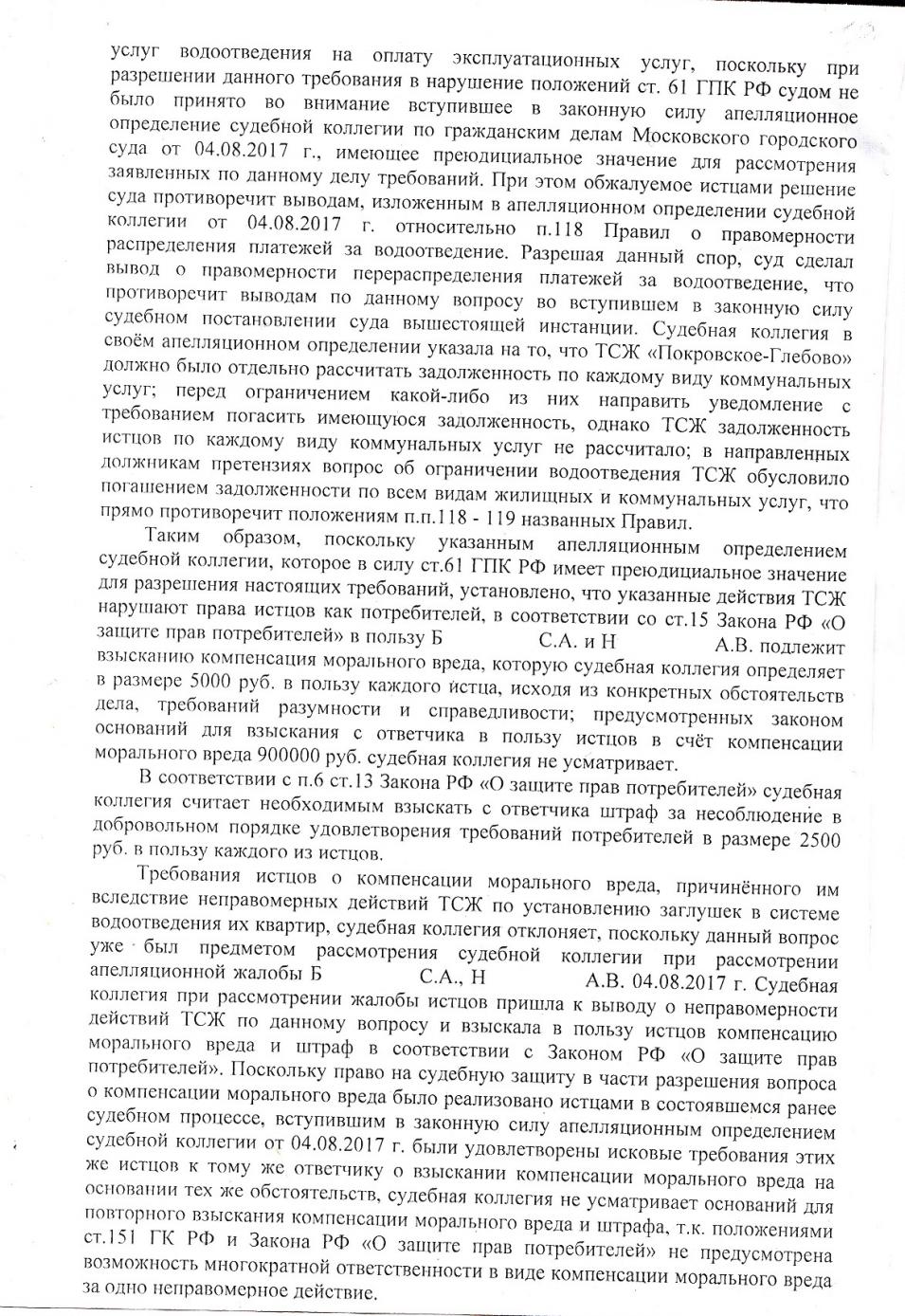 услуг водоотведения на оплату эксплуатационных услуг, поскольку при разрешении данного требования в нарушение положений ст. 61 ГПК РФ судом не было принято во внимание вступившее в законную силу апелляционное определение судебной коллегии по гражданским делам Московского городского суда от 04.08.2017 г., имеющее преюдициальное значение для рассмотрения заявленных по данному делу требований. При этом обжалуемое истцами решение суда противоречит выводам, изложенным в апелляционном определении судебной коллегии от 04.08.2017 г. относительно п.118 Правил о правомерности распределения платежей за водоотведение. Разрешая данный спор, суд сделал вывод о правомерности перераспределения платежей за водоотведение, что противоречит выводам по данному вопросу во вступившем в законную силу судебном постановлении суда вышестоящей инстанции. Судебная коллегия в своём апелляционном определении указала на то, что ТСЖ «Покровское-Глебово» должно было отдельно рассчитать задолженность по каждому виду коммунальных услуг; перед ограничением какой-либо из них направить уведомление с требованием погасить имеющуюся задолженность, однако ТСЖ задолженность истцов по каждому виду коммунальных услуг не рассчитало; в направленных должникам претензиях вопрос об ограничении водоотведения ТСЖ обусловило погашением задолженности по всем видам жилищных и коммунальных услуг, что прямо противоречит положениям п.п.118 - 119 названных Правил.

Таким образом, поскольку указанным апелляционным определением судебной коллегии, которое в силу ст.61 ГПК РФ имеет преюдициальное значение для разрешения настоящих требований, установлено, что указанные действия ТСЖ нарушают права истцов как потребителей, в соответствии со ст.15 Закона РФ «О защите прав потребителей» в пользу Б С.А. и Н А.В. подлежит взысканию компенсация морального вреда, которую судебная коллегия определяет в размере 5000 руб. в пользу каждого истца, исходя из конкретных обстоятельств дела, требований разумности и справедливости; предусмотренных законом оснований для взыскания с ответчика в пользу истцов в счёт компенсации морального вреда 900000 руб. судебная коллегия не усматривает.

В соответствии с п.6 ст.13 Закона РФ «О защите прав потребителей» судебная коллегия считает необходимым взыскать с ответчика штраф за несоблюдение в добровольном порядке удовлетворения требований потребителей в размере 2500 руб. в пользу каждого из истцов.

Требования истцов о компенсации морального вреда, причинённого им вследствие неправомерных действий ТСЖ по установлению заглушек в системе водоотведения их квартир, судебная коллегия отклоняет, поскольку данный вопрос уже был предметом рассмотрения судебной коллегии при рассмотрении апелляционной жалобы Б С.А., Н А.В. 04.08.2017 г. Судебная коллегия при рассмотрении жалобы истцов пришла к выводу о неправомерности действий ТСЖ по данному вопросу и взыскала в пользу истцов компенсацию морального вреда и штраф в соответствии с Законом РФ «О защите прав потребителей». Поскольку право на судебную защиту в части разрешения вопроса о компенсации морального вреда было реализовано истцами в состоявшемся ранее судебном процессе, вступившим в законную силу апелляционным определением судебной коллегии от 04.08.2017 г. были удовлетворены исковые требования этих же истцов к тому же ответчику о взыскании компенсации морального вреда на основании тех же обстоятельств, судебная коллегия не усматривает оснований для повторного взыскания компенсации морального вреда и штрафа, т.к. положениями ст.151 ГК РФ и Закона РФ «О защите прав потребителей» не предусмотрена возможность многократной ответственности в виде компенсации морального вреда за одно неправомерное действие.